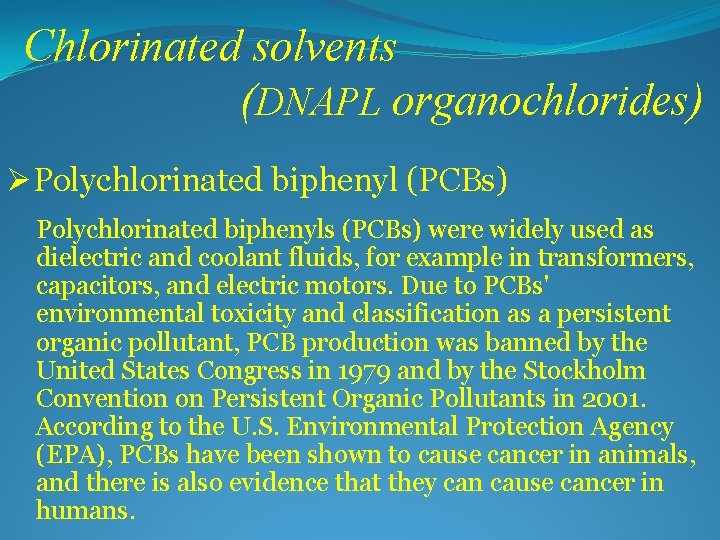 Chlorinated solvents
(DNAPL organochlorides)

➢ Polychlorinated biphenyl (PCBs)

Polychlorinated biphenyls (PCBs) were widely used as dielectric and coolant fluids, for example in transformers, capacitors, and electric motors. Due to PCBs' environmental toxicity and classification as a persistent organic pollutant, PCB production was banned by the United States Congress in 1979 and by the Stockholm Convention on Persistent Organic Pollutants in 2001. According to the U.S. Environmental Protection Agency (EPA), PCBs have been shown to cause cancer in animals, and there is also evidence that they can cause cancer in humans.